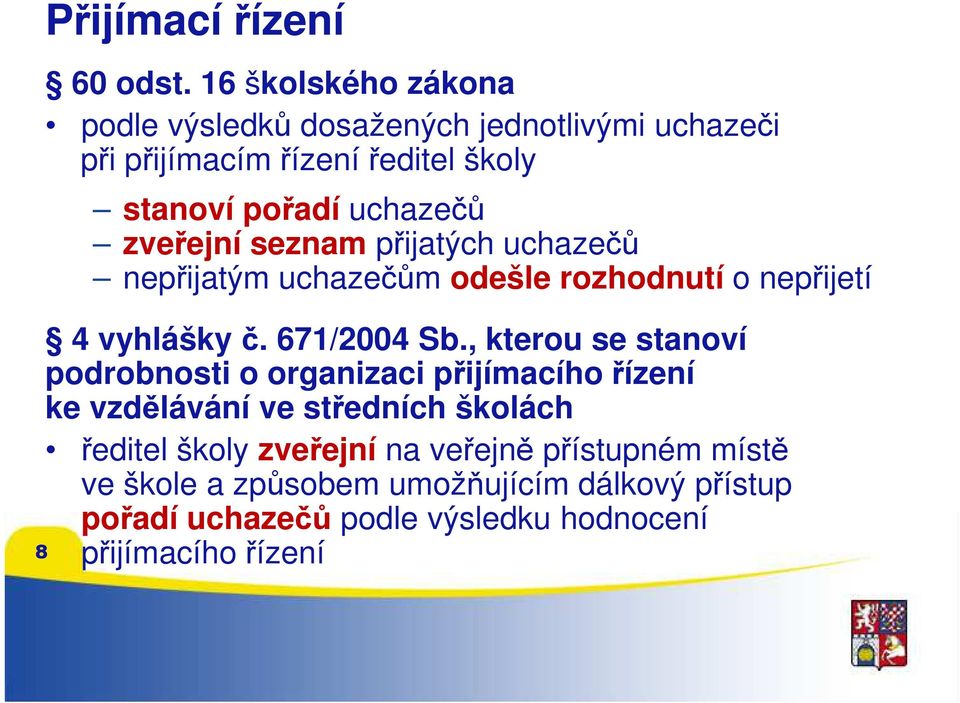 Přijímací řízení

§ 60 odst. 16 školského zákona

• podle výsledků dosažených jednotlivými uchazeči při přijímacím řízení ředitel školy

– stanoví pořadí uchazečů
– zveřejní seznam přijatých uchazečů
– nepřijatým uchazečům odešle rozhodnutí o nepřijetí

§ 4 vyhlášky č. 671/2004 Sb., kterou se stanoví podrobnosti o organizaci přijímacího řízení ke vzdělávání ve středních školách

• ředitel školy zveřejní na veřejně přístupném místě ve škole a způsobem umožňujícím dálkový přístup pořadí uchazečů podle výsledku hodnocení přijímacího řízení

8